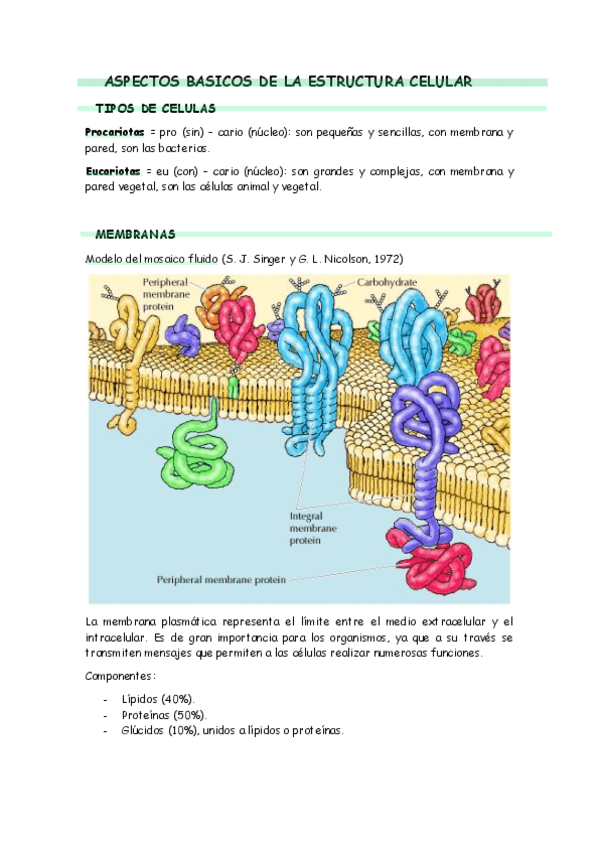 ASPECTOS BASICOS DE LA ESTRUCTURA CELULAR

TIPOS DE CELULAS

Procariotas = pro (sin) – cario (núcleo): son pequeñas y sencillas, con membrana y pared, son las bacterias.

Eucariotas = eu (con) – cario (núcleo): son grandes y complejas, con membrana y pared vegetal, son las células animal y vegetal.

MEMBRANAS

Modelo del mosaico fluido (S. J. Singer y G. L. Nicolson, 1972)

Peripheral membrane protein

Carbohydrate

Integral membrane protein

Peripheral membrane protein

La membrana plasmática representa el límite entre el medio extracelular y el intracelular. Es de gran importancia para los organismos, ya que a su través se transmiten mensajes que permiten a las células realizar numerosas funciones.

Componentes:

- Lípidos (40%).
- Proteínas (50%).
- Glúcidos (10%), unidos a lípidos o proteínas.